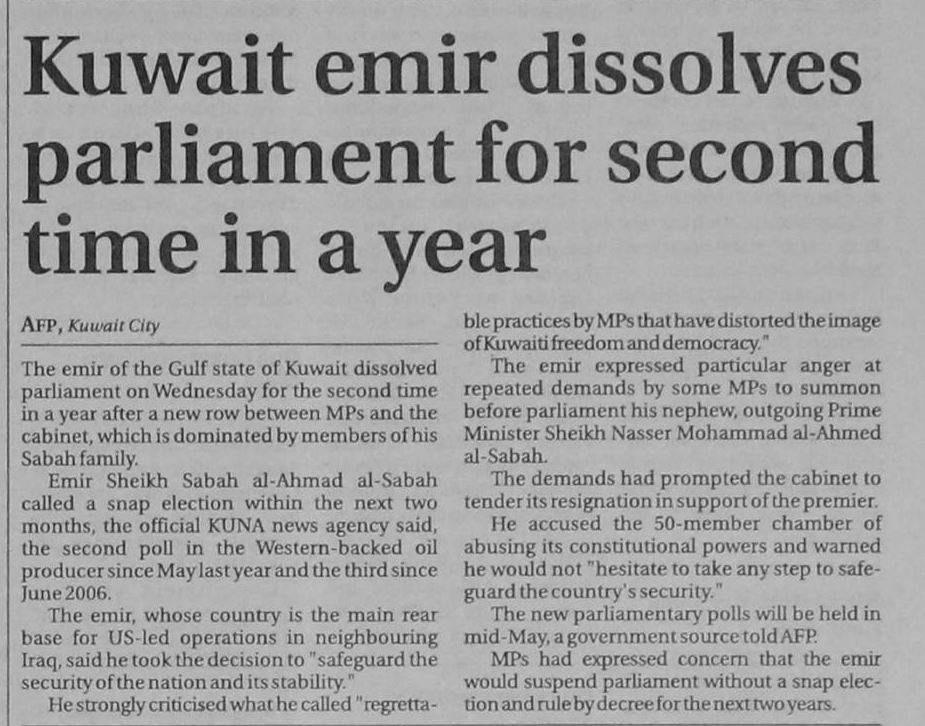 Kuwait emir dissolves parliament for second time in a year

AFP, Kuwait City

The emir of the Gulf state of Kuwait dissolved parliament on Wednesday for the second time in a year after a new row between MPs and the cabinet, which is dominated by members of his Sabah family.

Emir Sheikh Sabah al-Ahmad al-Sabah called a snap election within the next two months, the official KUNA news agency said, the second poll in the Western-backed oil producer since May last year and the third since June 2006.

The emir, whose country is the main rear base for US-led operations in neighbouring Iraq, said he took the decision to "safeguard the security of the nation and its stability."

He strongly criticised what he called "regrettable practices by MPs that have distorted the image of Kuwaiti freedom and democracy."

The emir expressed particular anger at repeated demands by some MPs to summon before parliament his nephew, outgoing Prime Minister Sheikh Nasser Mohammad al-Ahmed al-Sabah.

The demands had prompted the cabinet to tender its resignation in support of the premier.

He accused the 50-member chamber of abusing its constitutional powers and warned he would not "hesitate to take any step to safeguard the country's security."

The new parliamentary polls will be held in mid-May, a government source told AFP.

MPs had expressed concern that the emir would suspend parliament without a snap election and rule by decree for the next two years.